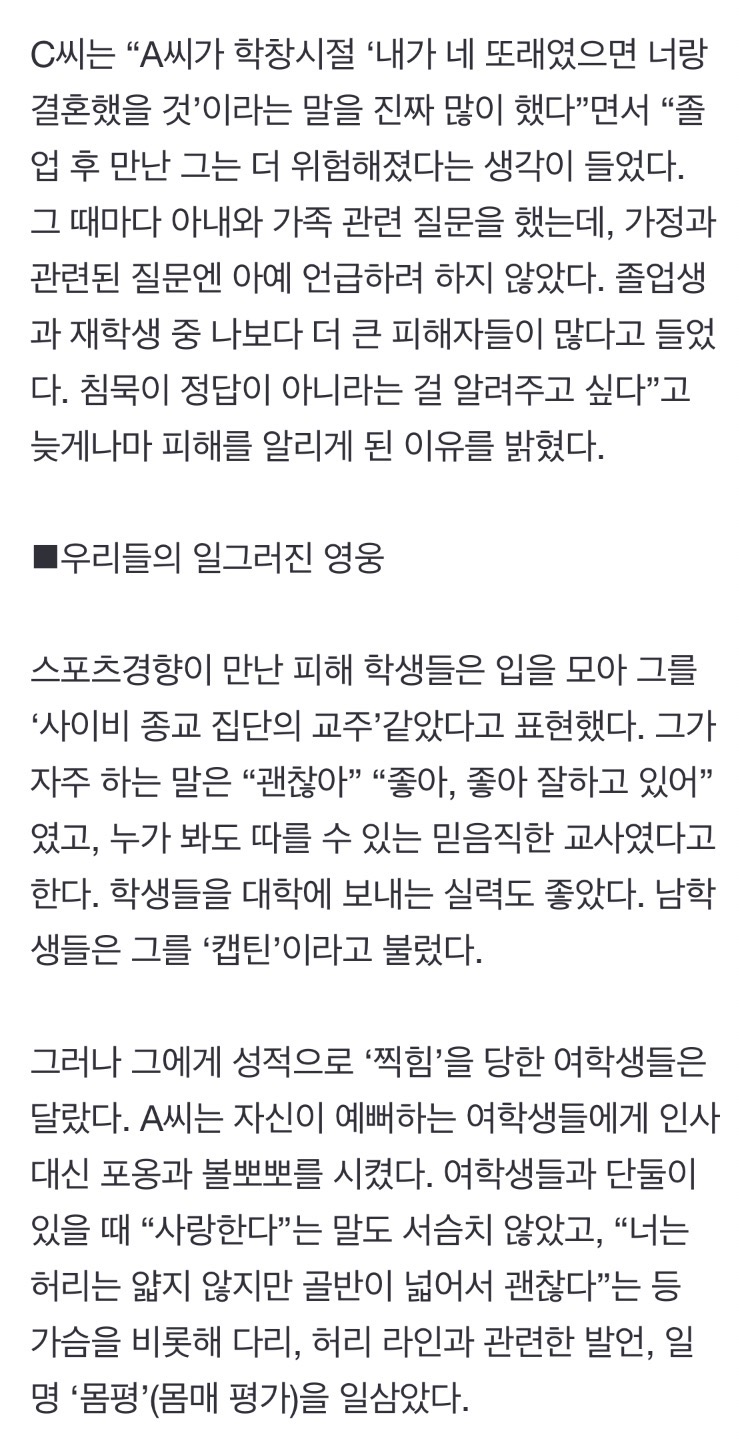 C씨는 “A씨가 학창시절 ‘내가 네 또래였으면 너랑 결혼했을 것’이라는 말을 진짜 많이 했다”면서 “졸업 후 만난 그는 더 위험해졌다는 생각이 들었다. 그 때마다 아내와 가족 관련 질문을 했는데, 가정과 관련된 질문엔 아예 언급하려 하지 않았다. 졸업생과 재학생 중 나보다 더 큰 피해자들이 많다고 들었다. 침묵이 정답이 아니라는 걸 알려주고 싶다”고 늦게나마 피해를 알리게 된 이유를 밝혔다.

■우리들의 일그러진 영웅

스포츠경향이 만난 피해 학생들은 입을 모아 그를 ‘사이비 종교 집단의 교주’같았다고 표현했다. 그가 자주 하는 말은 “괜찮아” “좋아, 좋아 잘하고 있어”였고, 누가 봐도 따를 수 있는 믿음직한 교사였다고 한다. 학생들을 대학에 보내는 실력도 좋았다. 남학생들은 그를 ‘캡틴’이라고 불렀다.

그러나 그에게 성적으로 ‘찍힘’을 당한 여학생들은 달랐다. A씨는 자신이 예뻐하는 여학생들에게 인사 대신 포옹과 볼뽀뽀를 시켰다. 여학생들과 단둘이 있을 때 “사랑한다”는 말도 서슴치 않았고, “너는 허리는 얇지 않지만 골반이 넓어서 괜찮다”는 등 가슴을 비롯해 다리, 허리 라인과 관련한 발언, 일명 ‘몸평’(몸매 평가)을 일삼았다.